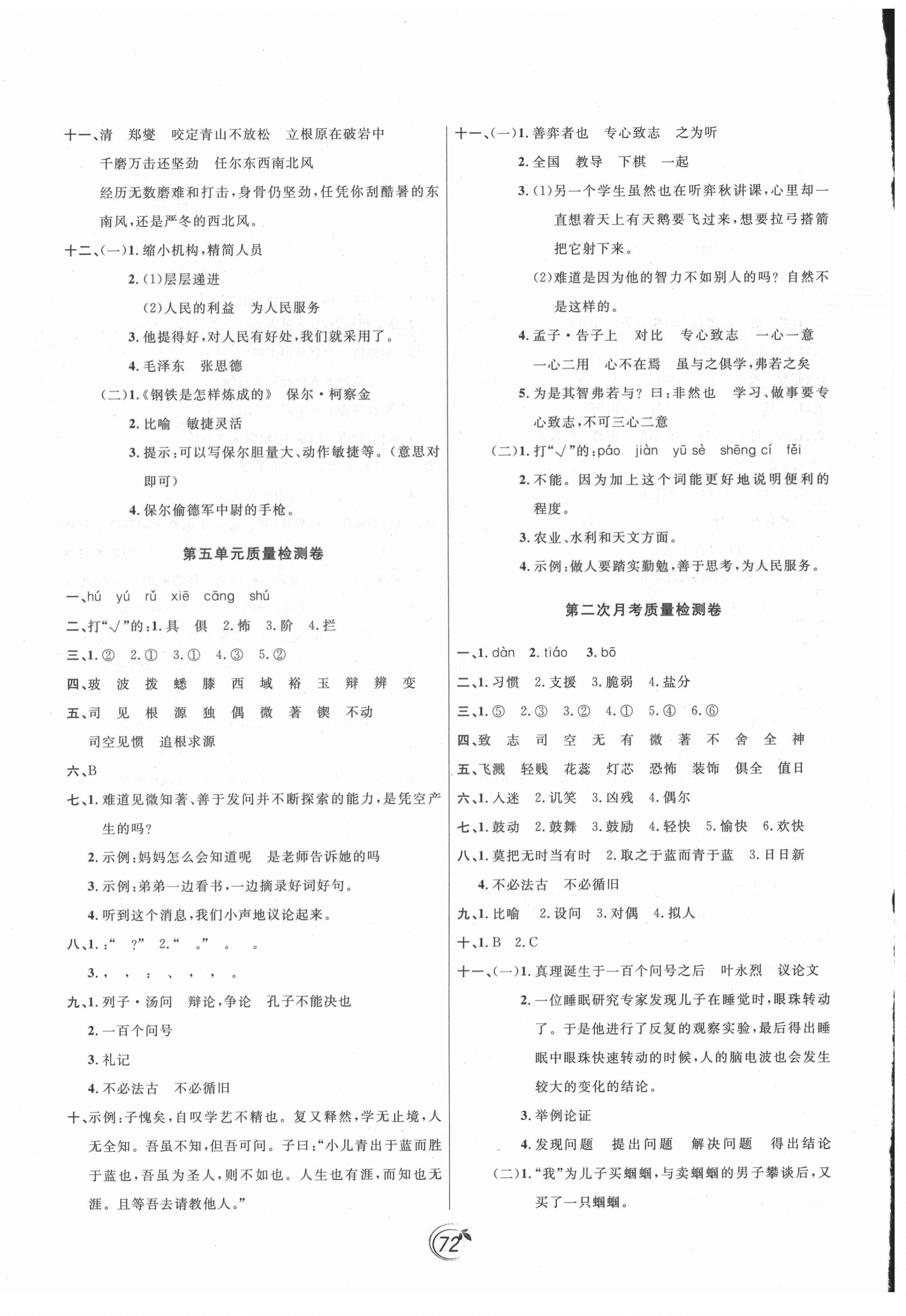 十一、清 郑燮 咬定青山不放松 立根原在破岩中

千磨万击还坚劲 任尔东西南北风

经历无数磨难和打击，身骨仍坚劲，任凭你刮酷暑的东南风，还是严冬的西北风。

十二、(一)1. 缩小机构，精简人员

2. (1)层层递进

(2)人民的利益 为人民服务

3. 他提得好，对人民有好处，我们就采用了。

4. 毛泽东 张思德

(二)1.《钢铁是怎样炼成的》 保尔·柯察金

2. 比喻 敏捷灵活

3. 提示：可以写保尔胆量大、动作敏捷等。(意思对即可)

4. 保尔偷德军中尉的手枪。

第五单元质量检测卷

一、hú yú rǔ xiē cāng shú

二、打"√"的：1. 具 俱 2. 怖 3. 阶 4. 拦

三、1. ② 2. ① 3. ① 4. ③ 5. ②

四、玻 波 拨 蟋 膝 西 域 裕 玉 辩 辨 变

五、司 见 根 源 独 偶 微 著 锲 不动

司空见惯 追根求源

六、B

七、1. 难道见微知著、善于发问并不断探索的能力，是凭空产生的吗？

2. 示例：妈妈怎么会知道呢 是老师告诉她的吗

3. 示例：弟弟一边看书，一边摘录好词好句。

4. 听到这个消息，我们小声地议论起来。

八、1. ："  ?" 2. "  。" 。 。

3. ， ， ： 、 ， ， 。

九、1. 列子·汤问 辩论，争论 孔子不能决也

2. 一百个问号

3. 礼记

4. 不必法古 不必循旧

十、示例：子愧矣，自叹学艺不精也。复又释然，学无止境，人无全知。吾虽不知，但吾可问。子曰："小儿青出于蓝而胜于蓝也，吾虽为圣人，则不如也。人生也有涯，而知也无涯。且等吾去请教他人。"

十一、(一)1. 善弈者也 专心致志 之为听

2. 全国 教导 下棋 一起

3. (1)另一个学生虽然也在听弈秋讲课，心里却一直想着天上有天鹅要飞过来，想要拉弓搭箭把它射下来。

(2)难道是因为他的智力不如别人的吗？自然不是这样的。

4. 孟子·告子上 对比 专心致志 一心一意 一心二用 心不在焉 虽与之俱学，弗若之矣

5. 为是其智弗若与？曰：非然也 学习、做事要专心致志，不可三心二意

(二)1. 打"√"的：páo jiàn yū sè shēng cí fěi

2. 不能。因为加上这个词能更好地说明便利的程度。

3. 农业、水利和天文方面。

4. 示例：做人要踏实勤勉，善于思考，为人民服务。

第二次月考质量检测卷

一、1. dàn 2. tiáo 3. bō

二、1. 习惯 2. 支援 3. 脆弱 4. 盐分

三、1. ⑤ 2. ③ 3. ② 4. ① 5. ④ 6. ⑥

四、致 志 司 空 无 有 微 著 不 舍 全 神

五、飞溅 轻贱 花蕊 灯芯 恐怖 装饰 俱全 值日

六、1. 入迷 2. 讥笑 3. 凶残 4. 偶尔

七、1. 鼓动 2. 鼓舞 3. 鼓励 4. 轻快 5. 愉快 6. 欢快

八、1. 莫把无时当有时 2. 取之于蓝而青于蓝 3. 日日新

4. 不必法古 不必循旧

九、1. 比喻 2. 设问 3. 对偶 4. 拟人

十、1. B 2. C

十一、(一)1. 真理诞生于一百个问号之后 叶永烈 议论文

2. 一位睡眠研究专家发现儿子在睡觉时，眼珠转动了。于是他进行了反复的观察实验，最后得出睡眠中眼珠快速转动的时候，人的脑电波也会发生较大的变化的结论。

3. 举例论证

4. 发现问题 提出问题 解决问题 得出结论

(二)1. "我"为儿子买蝈蝈，与卖蝈蝈的男子攀谈后，又买了一只蝈蝈。

72